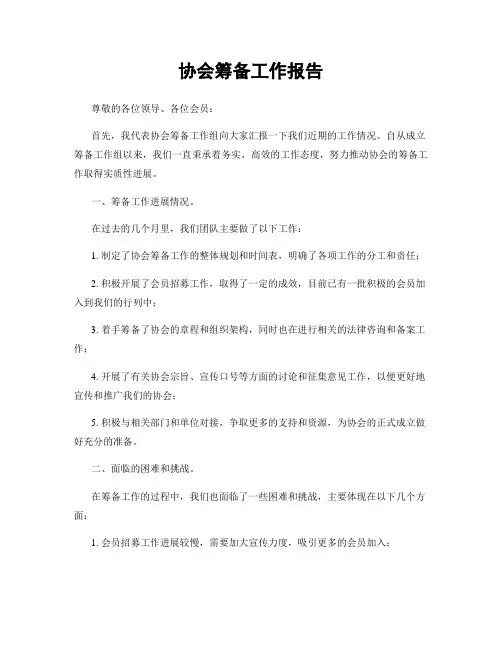 协会筹备工作报告

尊敬的各位领导、各位会员：

首先，我代表协会筹备工作组向大家汇报一下我们近期的工作情况。自从成立筹备工作组以来，我们一直秉承着务实、高效的工作态度，努力推动协会的筹备工作取得实质性进展。

一、筹备工作进展情况。

在过去的几个月里，我们团队主要做了以下工作：

1. 制定了协会筹备工作的整体规划和时间表，明确了各项工作的分工和责任；

2. 积极开展了会员招募工作，取得了一定的成效，目前已有一批积极的会员加入到我们的行列中；

3. 着手筹备了协会的章程和组织架构，同时也在进行相关的法律咨询和备案工作；

4. 开展了有关协会宗旨、宣传口号等方面的讨论和征集意见工作，以便更好地宣传和推广我们的协会；

5. 积极与相关部门和单位对接，争取更多的支持和资源，为协会的正式成立做好充分的准备。

二、面临的困难和挑战。

在筹备工作的过程中，我们也面临了一些困难和挑战，主要体现在以下几个方面：

1. 会员招募工作进展较慢，需要加大宣传力度，吸引更多的会员加入；